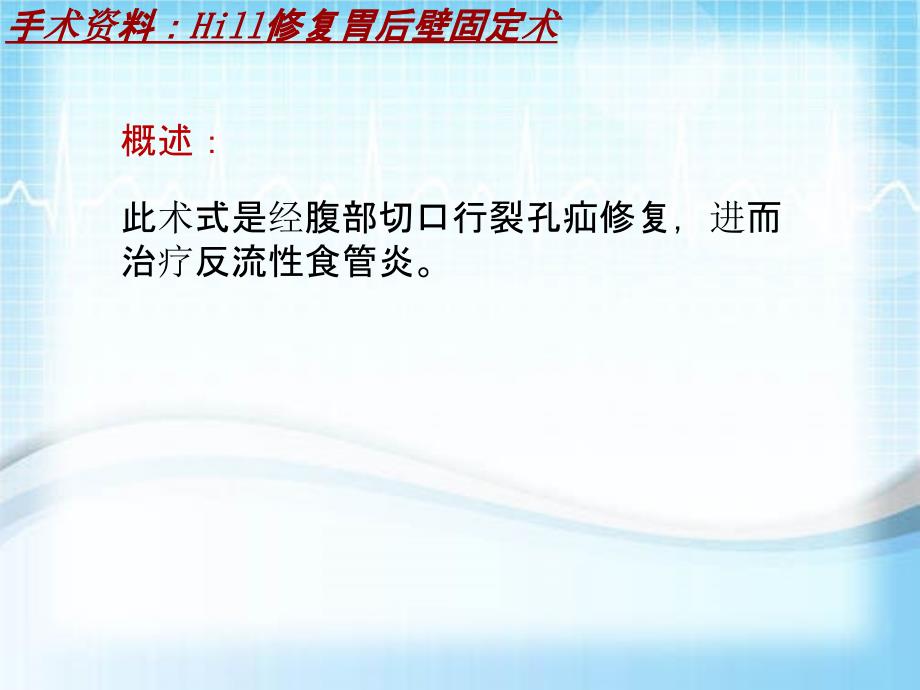 手术资料：Hill修复胃后壁固定术

概述：

此术式是经腹部切口行裂孔疝修复，进而治疗反流性食管炎。